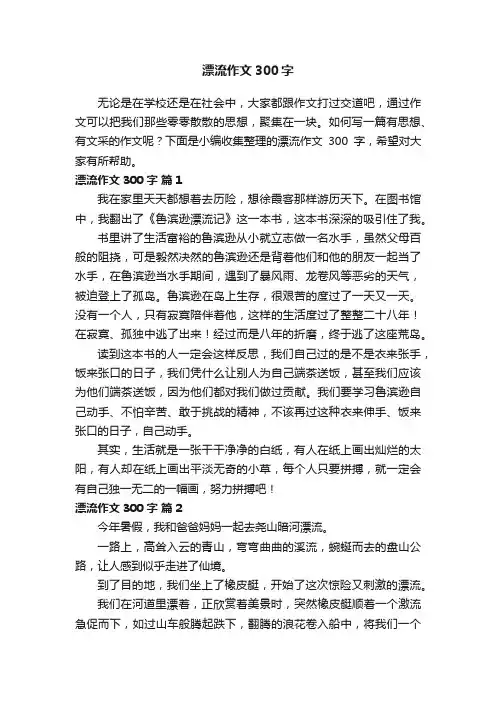 漂流作文 300 字

无论是在学校还是在社会中，大家都跟作文打过交道吧，通过作文可以把我们那些零零散散的思想，聚集在一块。如何写一篇有思想、有文采的作文呢？下面是小编收集整理的漂流作文 300 字，希望对大家有所帮助。

漂流作文 300 字 篇 1

我在家里天天都想着去历险，想徐霞客那样游历天下。在图书馆中，我翻出了《鲁滨逊漂流记》这一本书，这本书深深的吸引住了我。

书里讲了生活富裕的鲁滨逊从小就立志做一名水手，虽然父母百般的阻挠，可是毅然决然的鲁滨逊还是背着他们和他的朋友一起当了水手，在鲁滨逊当水手期间，遇到了暴风雨、龙卷风等恶劣的天气，被迫登上了孤岛。鲁滨逊在岛上生存，很艰苦的度过了一天又一天。没有一个人，只有寂寞陪伴着他，这样的生活度过了整整二十八年！在寂寞、孤独中逃了出来！经过而是八年的折磨，终于逃了这座荒岛。

读到这本书的人一定会这样反思，我们自己过的是不是衣来张手，饭来张口的日子，我们凭什么让别人为自己端茶送饭，甚至我们应该为他们端茶送饭，因为他们都对我们做过贡献。我们要学习鲁滨逊自己动手、不怕辛苦、敢于挑战的精神，不该再过这种衣来伸手、饭来张口的日子，自己动手。

其实，生活就是一张干干净净的白纸，有人在纸上画出灿烂的太阳，有人却在纸上画出平淡无奇的小草，每个人只要拼搏，就一定会有自己独一无二的一幅画，努力拼搏吧！

漂流作文 300 字 篇 2

今年暑假，我和爸爸妈妈一起去尧山暗河漂流。

一路上，高耸入云的青山，弯弯曲曲的溪流，蜿蜒而去的盘山公路，让人感到似乎走进了仙境。

到了目的地，我们坐上了橡皮艇，开始了这次惊险又刺激的漂流。

我们在河道里漂着，正欣赏着美景时，突然橡皮艇顺着一个激流急促而下，如过山车般腾起跌下，翻腾的浪花卷入船中，将我们一个